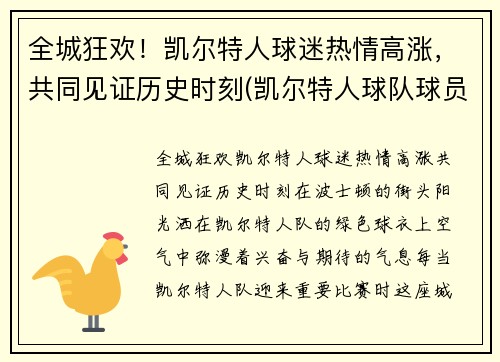 全城狂欢！凯尔特人球迷热情高涨，共同见证历史时刻(凯尔特人球队球员

全城狂欢凯尔特人球迷热情高涨共同见证历史时刻在波士顿的街头阳光洒在凯尔特人队的绿色球衣上空气中弥漫着兴奋与期待的气息每当凯尔特人队迎来重要比赛时这座城